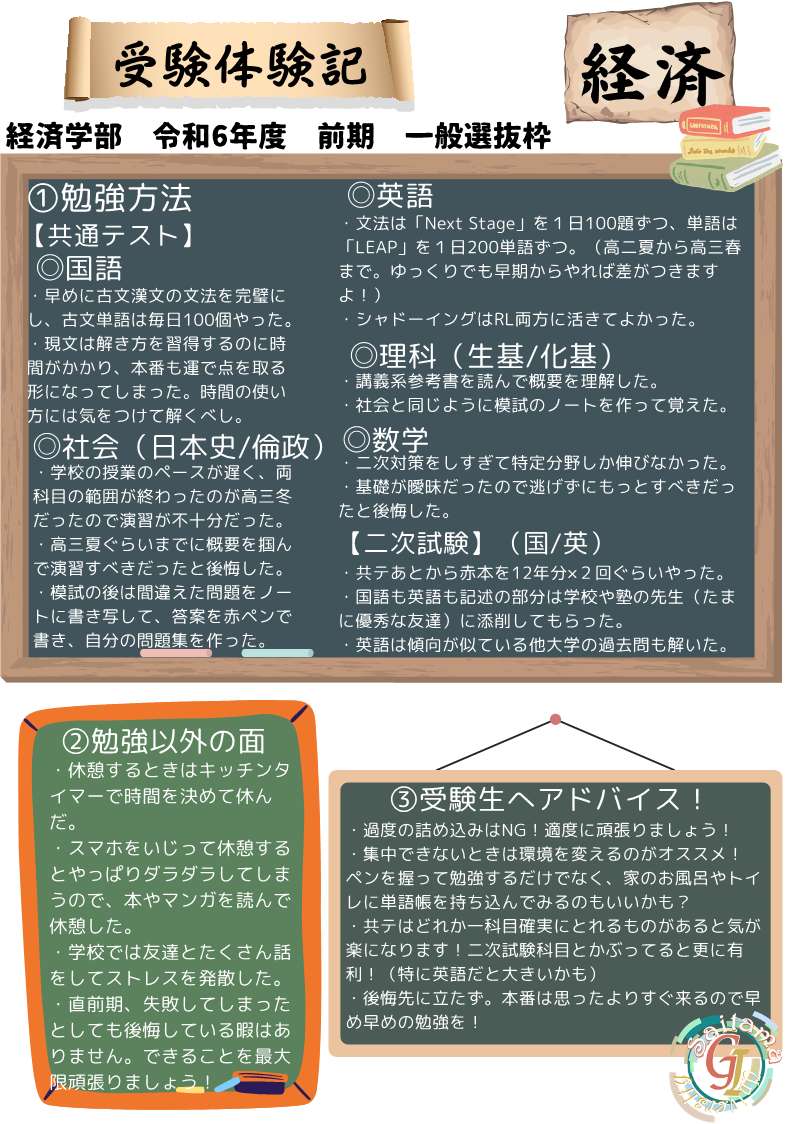 受験体験記

経済

経済学部　令和6年度　前期　一般選抜枠

①勉強方法
【共通テスト】
◎国語
・早めに古文漢文の文法を完璧にし、古文単語は毎日100個やった。
・現文は解き方を習得するのに時間がかかり、本番も運で点を取る形になってしまった。時間の使い方には気をつけて解くべし。

◎社会（日本史/倫政）
・学校の授業のペースが遅く、両科目の範囲が終わったのが高三冬だったので演習が不十分だった。
・高三夏ぐらいまでに概要を掴んで演習すべきだったと後悔した。
・模試の後は間違えた問題をノートに書き写して、答案を赤ペンで書き、自分の問題集を作った。

◎英語
・文法は「Next Stage」を１日100題ずつ、単語は「LEAP」を１日200単語ずつ。（高二夏から高三春まで。ゆっくりでも早期からやれば差がつきますよ！）
・シャドーイングはRL両方に活きてよかった。

◎理科（生基/化基）
・講義系参考書を読んで概要を理解した。
・社会と同じように模試のノートを作って覚えた。

◎数学
・二次対策をしすぎて特定分野しか伸びなかった。
・基礎が曖昧だったので逃げずにもっとすべきだったと後悔した。

【二次試験】（国/英）
・共テあとから赤本を12年分×２回ぐらいやった。
・国語も英語も記述の部分は学校や塾の先生（たまに優秀な友達）に添削してもらった。
・英語は傾向が似ている他大学の過去問も解いた。

②勉強以外の面
・休憩するときはキッチンタイマーで時間を決めて休んだ。
・スマホをいじって休憩するとやっぱりダラダラしてしまうので、本やマンガを読んで休憩した。
・学校では友達とたくさん話をしてストレスを発散した。
・直前期、失敗してしまったとしても後悔している暇はありません。できることを最大限頑張りましょう！

③受験生へアドバイス！
・過度の詰め込みはNG！適度に頑張りましょう！
・集中できないときは環境を変えるのがオススメ！ペンを握って勉強するだけでなく、家のお風呂やトイレに単語帳を持ち込んでみるのもいいかも？
・共テはどれか一科目確実にとれるものがあると気が楽になります！二次試験科目とかぶってると更に有利！（特に英語だと大きいかも）
・後悔先に立たず。本番は思ったよりすぐ来るので早め早めの勉強を！

Saitama GI